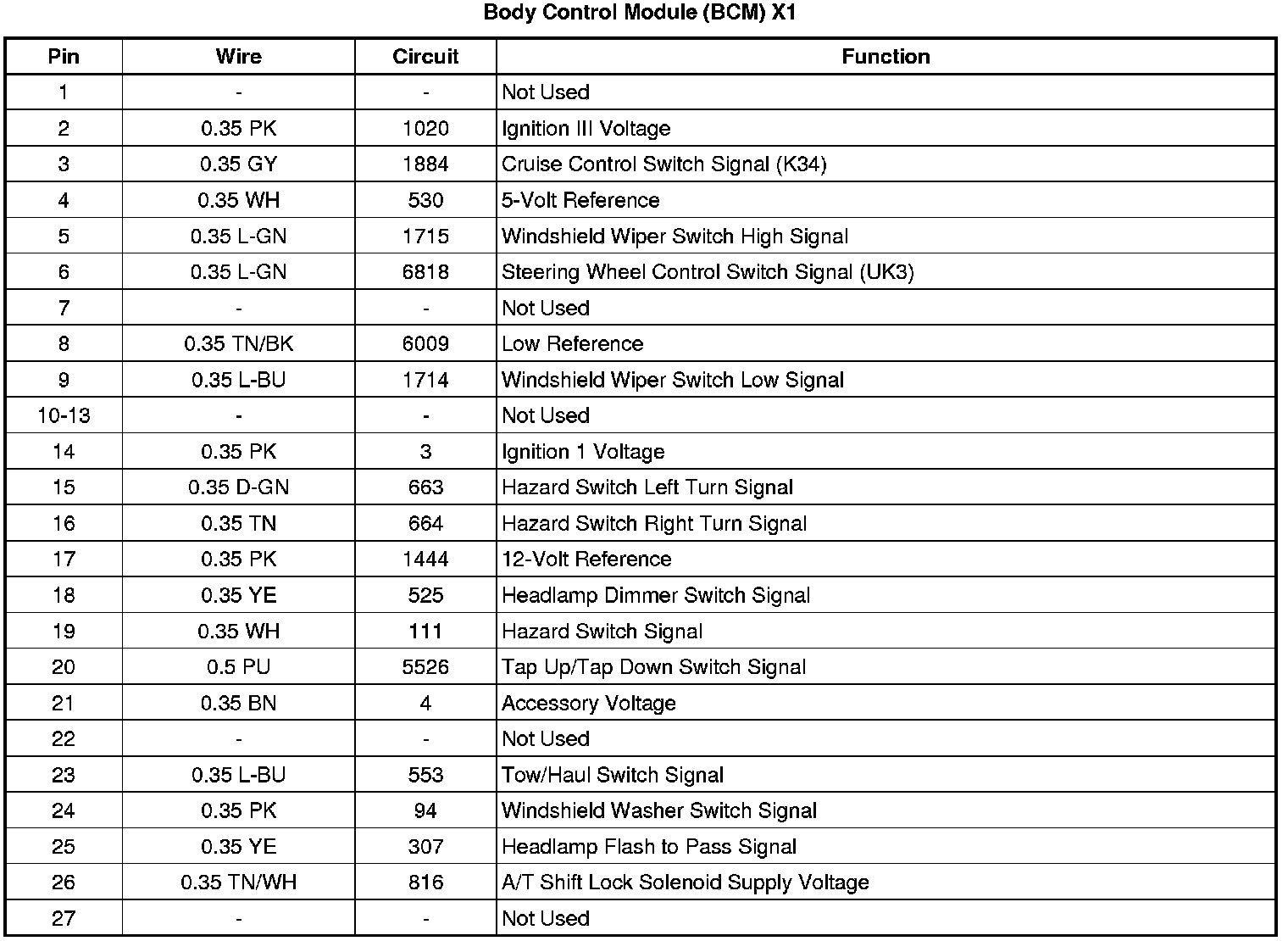 Body Control Module (BCM) X1

| Pin | Wire | Circuit | Function |
|---|---|---|---|
| 1 | - | - | Not Used |
| 2 | 0.35 PK | 1020 | Ignition III Voltage |
| 3 | 0.35 GY | 1884 | Cruise Control Switch Signal (K34) |
| 4 | 0.35 WH | 530 | 5-Volt Reference |
| 5 | 0.35 L-GN | 1715 | Windshield Wiper Switch High Signal |
| 6 | 0.35 L-GN | 6818 | Steering Wheel Control Switch Signal (UK3) |
| 7 | - | - | Not Used |
| 8 | 0.35 TN/BK | 6009 | Low Reference |
| 9 | 0.35 L-BU | 1714 | Windshield Wiper Switch Low Signal |
| 10-13 | - | - | Not Used |
| 14 | 0.35 PK | 3 | Ignition 1 Voltage |
| 15 | 0.35 D-GN | 663 | Hazard Switch Left Turn Signal |
| 16 | 0.35 TN | 664 | Hazard Switch Right Turn Signal |
| 17 | 0.35 PK | 1444 | 12-Volt Reference |
| 18 | 0.35 YE | 525 | Headlamp Dimmer Switch Signal |
| 19 | 0.35 WH | 111 | Hazard Switch Signal |
| 20 | 0.5 PU | 5526 | Tap Up/Tap Down Switch Signal |
| 21 | 0.35 BN | 4 | Accessory Voltage |
| 22 | - | - | Not Used |
| 23 | 0.35 L-BU | 553 | Tow/Haul Switch Signal |
| 24 | 0.35 PK | 94 | Windshield Washer Switch Signal |
| 25 | 0.35 YE | 307 | Headlamp Flash to Pass Signal |
| 26 | 0.35 TN/WH | 816 | A/T Shift Lock Solenoid Supply Voltage |
| 27 | - | - | Not Used |